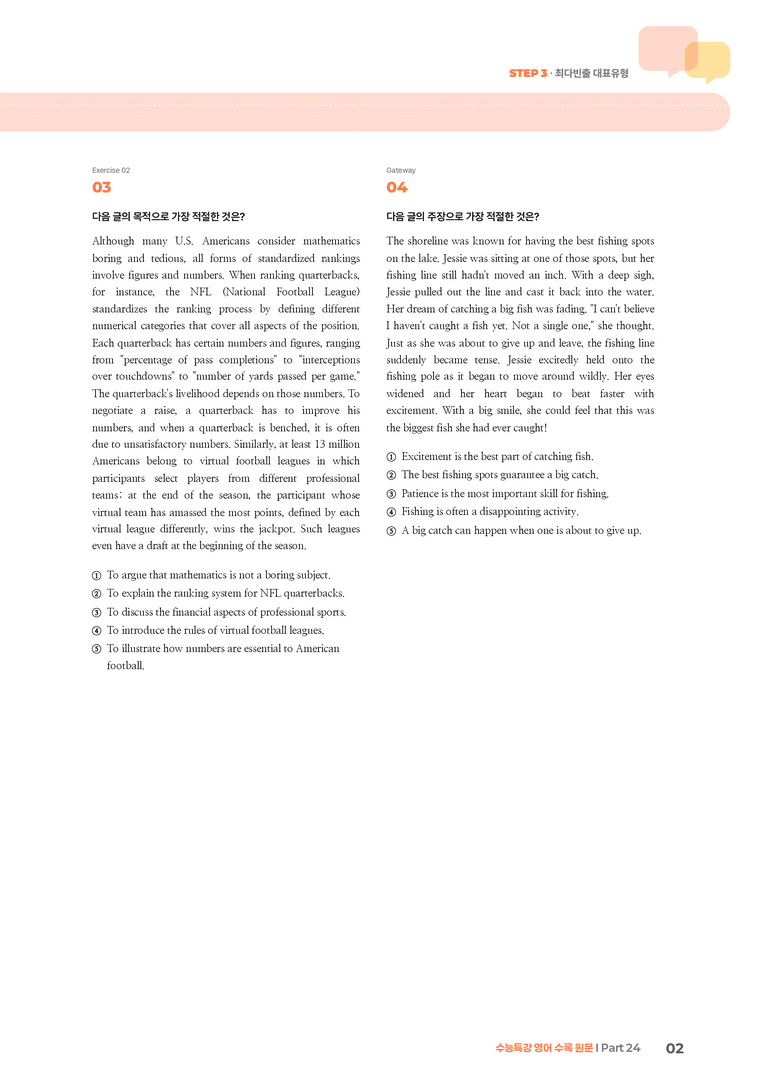 STEP 3 · 최다빈출 대표유형

Exercise 02

03

다음 글의 목적으로 가장 적절한 것은?

Although many U.S. Americans consider mathematics boring and tedious, all forms of standardized rankings involve figures and numbers. When ranking quarterbacks, for instance, the NFL (National Football League) standardizes the ranking process by defining different numerical categories that cover all aspects of the position. Each quarterback has certain numbers and figures, ranging from "percentage of pass completions" to "interceptions over touchdowns" to "number of yards passed per game." The quarterback's livelihood depends on those numbers. To negotiate a raise, a quarterback has to improve his numbers, and when a quarterback is benched, it is often due to unsatisfactory numbers. Similarly, at least 13 million Americans belong to virtual football leagues in which participants select players from different professional teams; at the end of the season, the participant whose virtual team has amassed the most points, defined by each virtual league differently, wins the jackpot. Such leagues even have a draft at the beginning of the season.

① To argue that mathematics is not a boring subject.
② To explain the ranking system for NFL quarterbacks.
③ To discuss the financial aspects of professional sports.
④ To introduce the rules of virtual football leagues.
⑤ To illustrate how numbers are essential to American football.

Gateway

04

다음 글의 주장으로 가장 적절한 것은?

The shoreline was known for having the best fishing spots on the lake. Jessie was sitting at one of those spots, but her fishing line still hadn't moved an inch. With a deep sigh, Jessie pulled out the line and cast it back into the water. Her dream of catching a big fish was fading. "I can't believe I haven't caught a fish yet. Not a single one," she thought. Just as she was about to give up and leave, the fishing line suddenly became tense. Jessie excitedly held onto the fishing pole as it began to move around wildly. Her eyes widened and her heart began to beat faster with excitement. With a big smile, she could feel that this was the biggest fish she had ever caught!

① Excitement is the best part of catching fish.
② The best fishing spots guarantee a big catch.
③ Patience is the most important skill for fishing.
④ Fishing is often a disappointing activity.
⑤ A big catch can happen when one is about to give up.

수능특강 영어 수록 원문 | Part 24 02